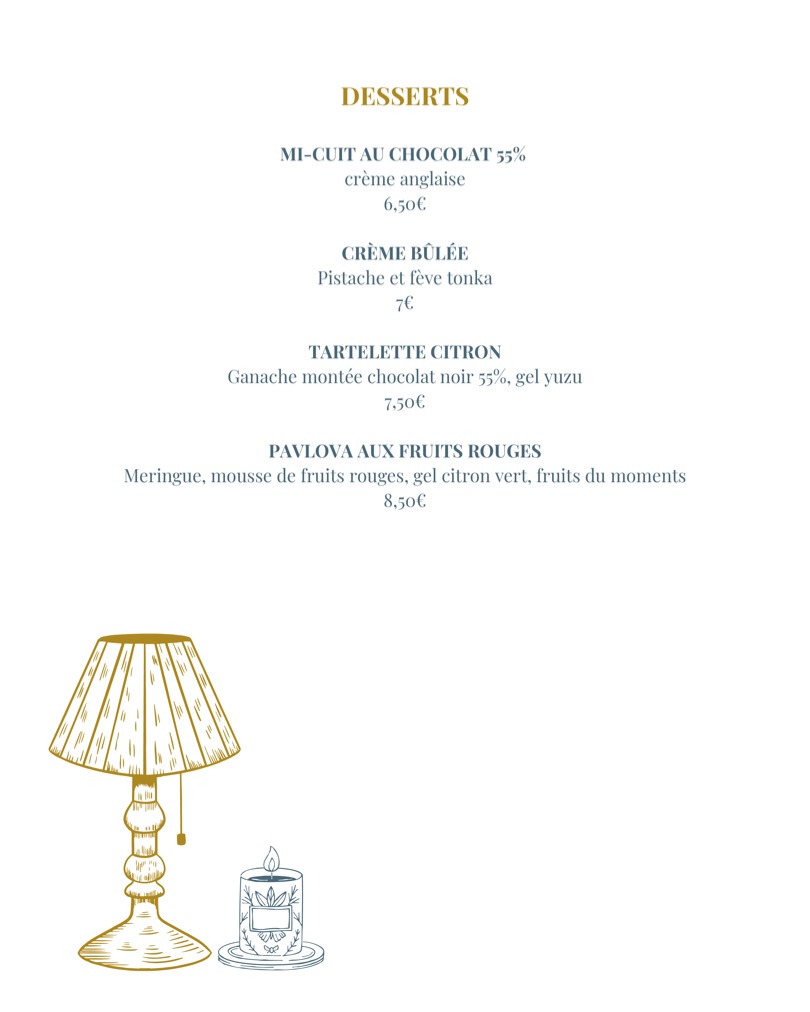 DESSERTS

MI-CUIT AU CHOCOLAT 55%
crème anglaise
6,50€

CRÈME BÛLÉE
Pistache et fève tonka
7€

TARTELETTE CITRON
Ganache montée chocolat noir 55%, gel yuzu
7,50€

PAVLOVA AUX FRUITS ROUGES
Meringue, mousse de fruits rouges, gel citron vert, fruits du moments
8,50€